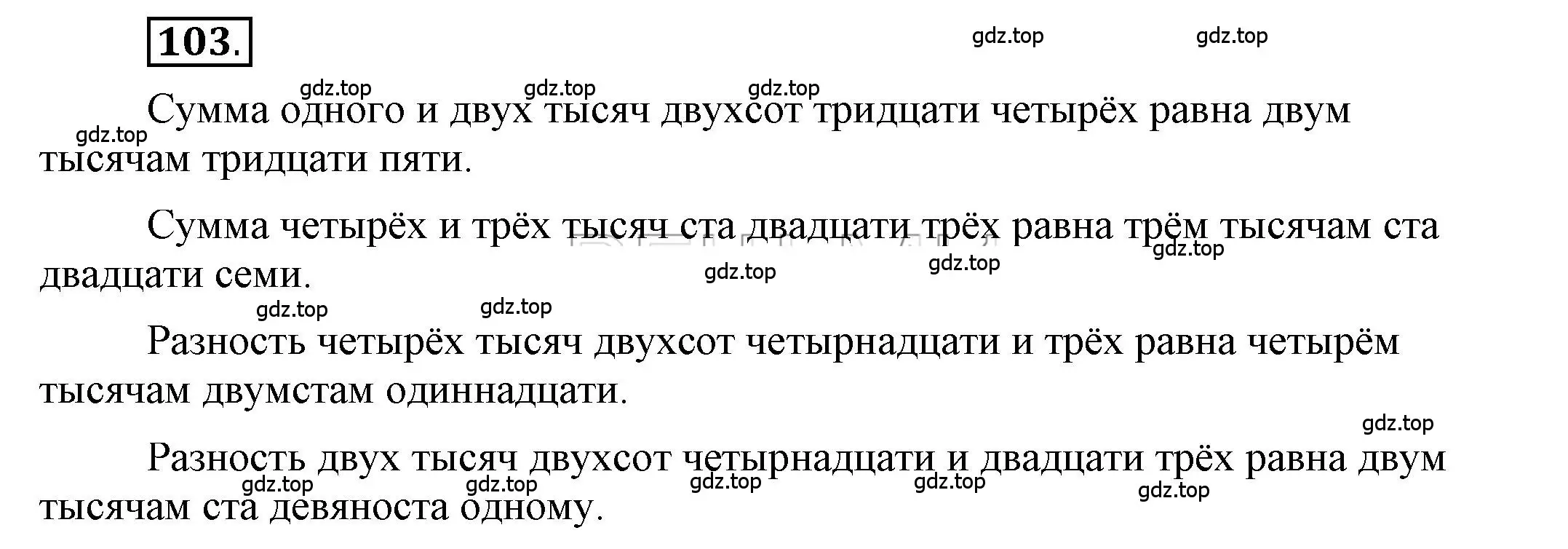 103.

gdz.top gdz.top

gdz.top gdz.top gdz.top

Сумма одного и двух тысяч двухсот тридцати четырёх равна двум тысячам тридцати пяти.

gdz.top

Сумма четырёх и трёх тысяч ста двадцати трёх равна трём тысячам ста двадцати семи.

gdz.top gdz.top gdz.top

gdz.top gdz.top

Разность четырёх тысяч двухсот четырнадцати и трёх равна четырём тысячам двумстам одиннадцати.

gdz.top

Разность двух тысяч двухсот четырнадцати и двадцати трёх равна двум тысячам ста девяноста одному.

gdz.top gdz.top gdz.top gdz.top gdz.top